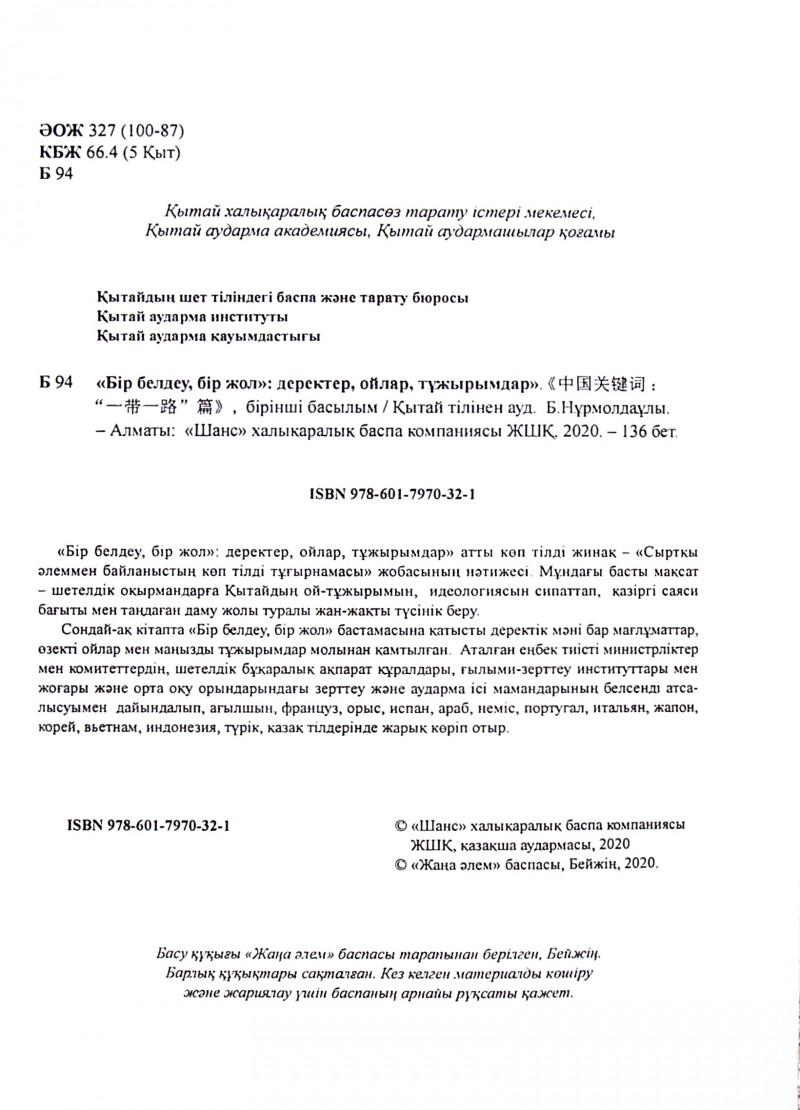 ӘОЖ 327 (100-87)
КБЖ 66.4 (5 Қыт)
Б 94

Қытай халықаралық баспасөз тарату істері мекемесі,
Қытай аударма академиясы, Қытай аудармашылар қоғамы

Қытайдың шет тіліндегі баспа және тарату бюросы
Қытай аударма институты
Қытай аударма қауымдастығы

Б 94 «Бір белдеу, бір жол»: деректер, ойлар, тұжырымдар».《中国关键词：“一带一路”篇》, бірінші басылым / Қытай тілінен ауд. Б.Нұрмолдаұлы. – Алматы: «Шанс» халықаралық баспа компаниясы ЖШҚ, 2020. – 136 бет.

ISBN 978-601-7970-32-1

«Бір белдеу, бір жол»: деректер, ойлар, тұжырымдар» атты көп тілді жинақ – «Сыртқы әлеммен байланыстың көп тілді тұғырнамасы» жобасының нәтижесі. Мұндағы басты мақсат – шетелдік оқырмандарға Қытайдың ой-тұжырымын, идеологиясын сипаттап, қазіргі саяси бағыты мен таңдаған даму жолы туралы жан-жақты түсінік беру.

Сондай-ақ кітапта «Бір белдеу, бір жол» бастамасына қатысты деректік мәні бар мағлұматтар, өзекті ойлар мен маңызды тұжырымдар молынан қамтылған. Аталған еңбек тиісті министрліктер мен комитеттердің, шетелдік бұқаралық ақпарат құралдары, ғылыми-зерттеу институттары мен жоғары және орта оқу орындарындағы зерттеу және аударма ісі мамандарының белсенді атсалысуымен дайындалып, ағылшын, француз, орыс, испан, араб, неміс, португал, итальян, жапон, корей, вьетнам, индонезия, түрік, қазақ тілдерінде жарық көріп отыр.

ISBN 978-601-7970-32-1

© «Шанс» халықаралық баспа компаниясы ЖШҚ, қазақша аудармасы, 2020
© «Жаңа әлем» баспасы, Бейжің, 2020.

Басу құқығы «Жаңа әлем» баспасы тарапынан берілген, Бейжің.
Барлық құқықтары сақталған. Кез келген материалды көшіру және жариялау үшін баспаның арнайы рұқсаты қажет.